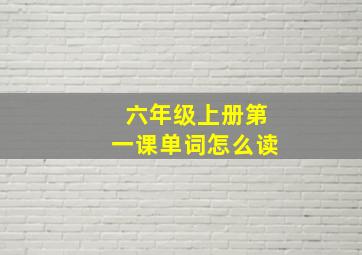 六年级上册第一课单词怎么读